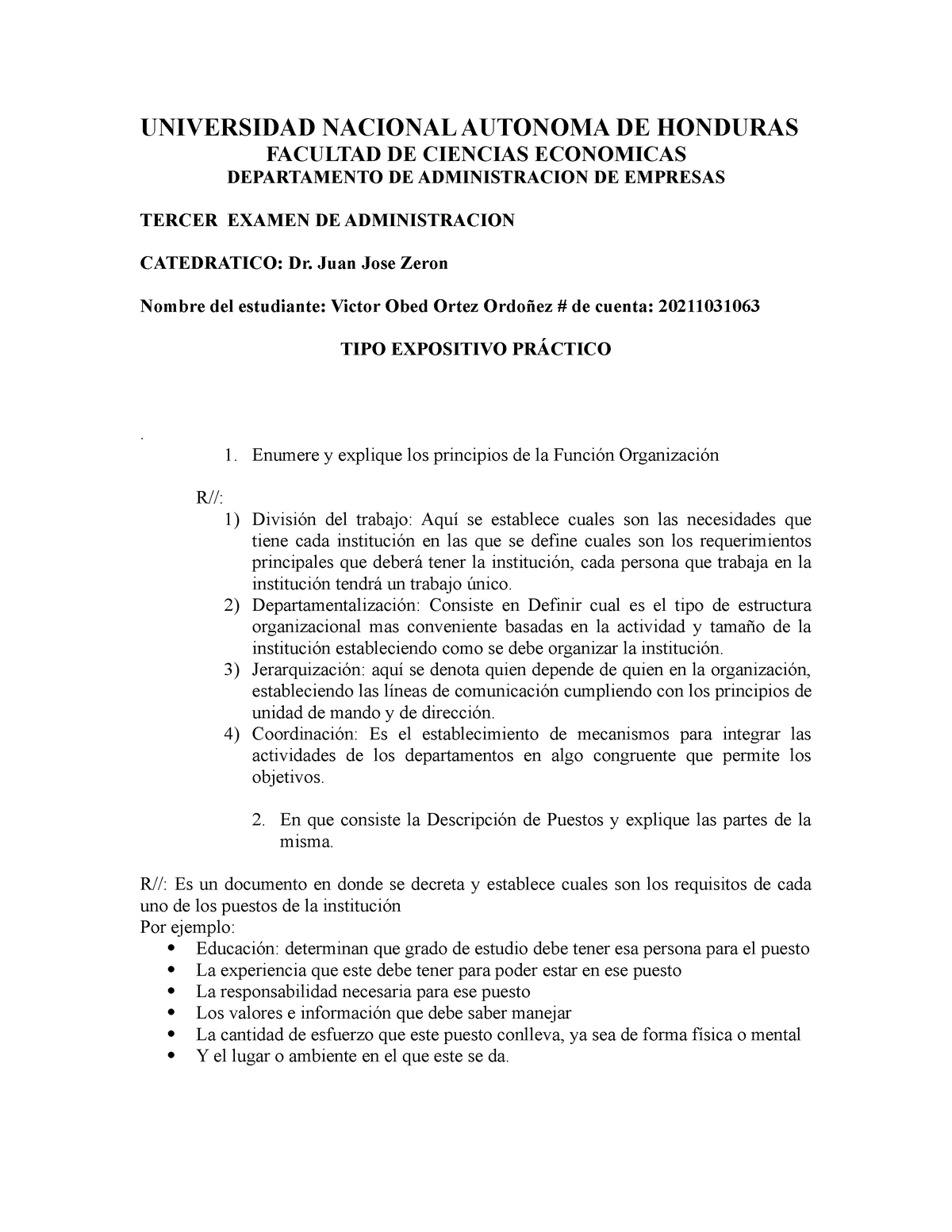 UNIVERSIDAD NACIONAL AUTONOMA DE HONDURAS
FACULTAD DE CIENCIAS ECONOMICAS
DEPARTAMENTO DE ADMINISTRACION DE EMPRESAS

TERCER EXAMEN DE ADMINISTRACION

CATEDRATICO: Dr. Juan Jose Zeron

Nombre del estudiante: Victor Obed Ortez Ordoñez # de cuenta: 20211031063

TIPO EXPOSITIVO PRÁCTICO

.

1. Enumere y explique los principios de la Función Organización

R//:
1) División del trabajo: Aquí se establece cuales son las necesidades que tiene cada institución en las que se define cuales son los requerimientos principales que deberá tener la institución, cada persona que trabaja en la institución tendrá un trabajo único.
2) Departamentalización: Consiste en Definir cual es el tipo de estructura organizacional mas conveniente basadas en la actividad y tamaño de la institución estableciendo como se debe organizar la institución.
3) Jerarquización: aquí se denota quien depende de quien en la organización, estableciendo las líneas de comunicación cumpliendo con los principios de unidad de mando y de dirección.
4) Coordinación: Es el establecimiento de mecanismos para integrar las actividades de los departamentos en algo congruente que permite los objetivos.

2. En que consiste la Descripción de Puestos y explique las partes de la misma.

R//: Es un documento en donde se decreta y establece cuales son los requisitos de cada uno de los puestos de la institución
Por ejemplo:
• Educación: determinan que grado de estudio debe tener esa persona para el puesto
• La experiencia que este debe tener para poder estar en ese puesto
• La responsabilidad necesaria para ese puesto
• Los valores e información que debe saber manejar
• La cantidad de esfuerzo que este puesto conlleva, ya sea de forma física o mental
• Y el lugar o ambiente en el que este se da.